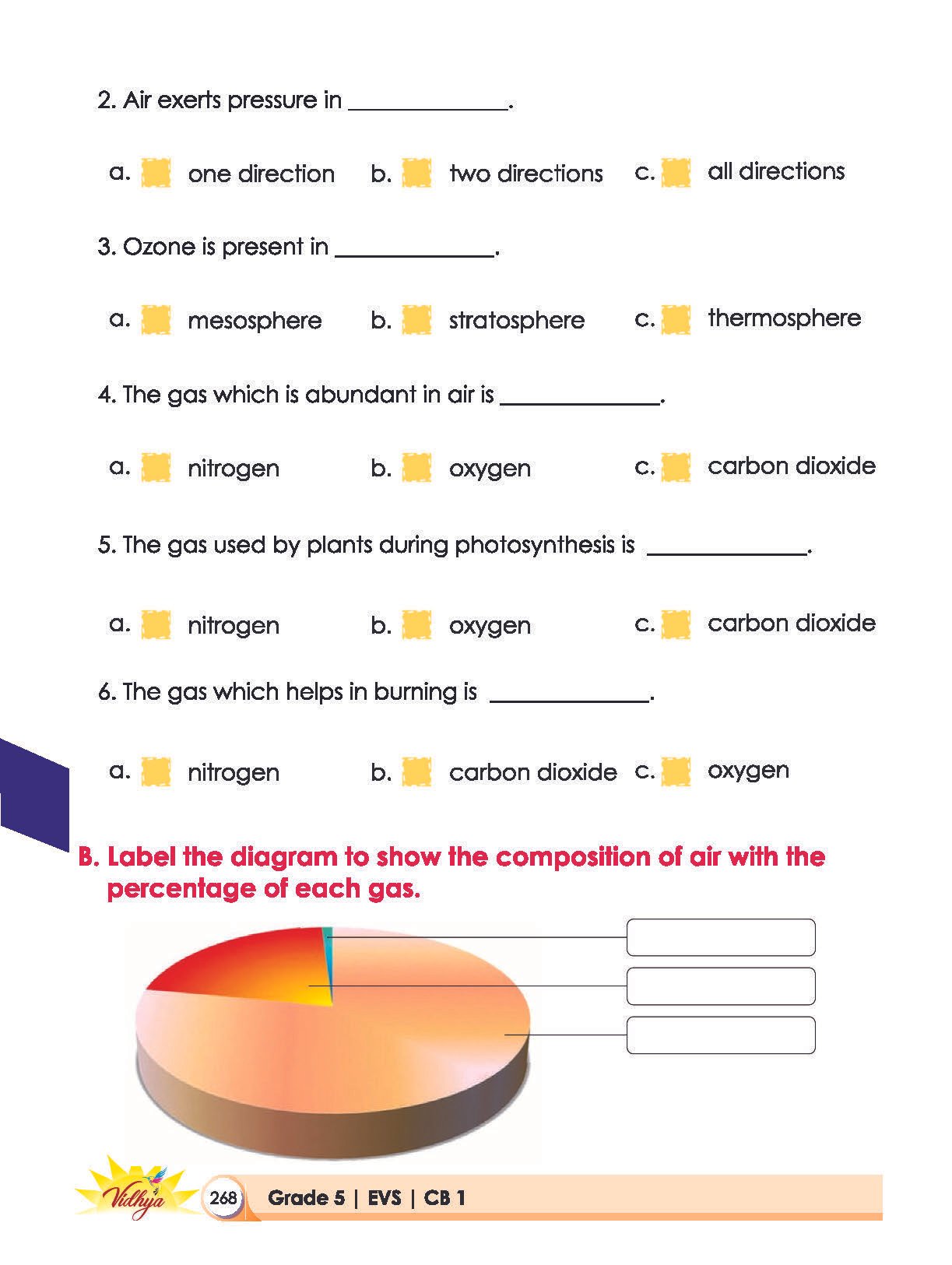 2. Air exerts pressure in ____.

a. ☐ one direction b. ☐ two directions c. ☐ all directions

3. Ozone is present in ____.

a. ☐ mesosphere b. ☐ stratosphere c. ☐ thermosphere

4. The gas which is abundant in air is ____.

a. ☐ nitrogen b. ☐ oxygen c. ☐ carbon dioxide

5. The gas used by plants during photosynthesis is ____.

a. ☐ nitrogen b. ☐ oxygen c. ☐ carbon dioxide

6. The gas which helps in burning is ____.

a. ☐ nitrogen b. ☐ carbon dioxide c. ☐ oxygen

B. Label the diagram to show the composition of air with the percentage of each gas.

Vidhya

268 Grade 5 | EVS | CB 1